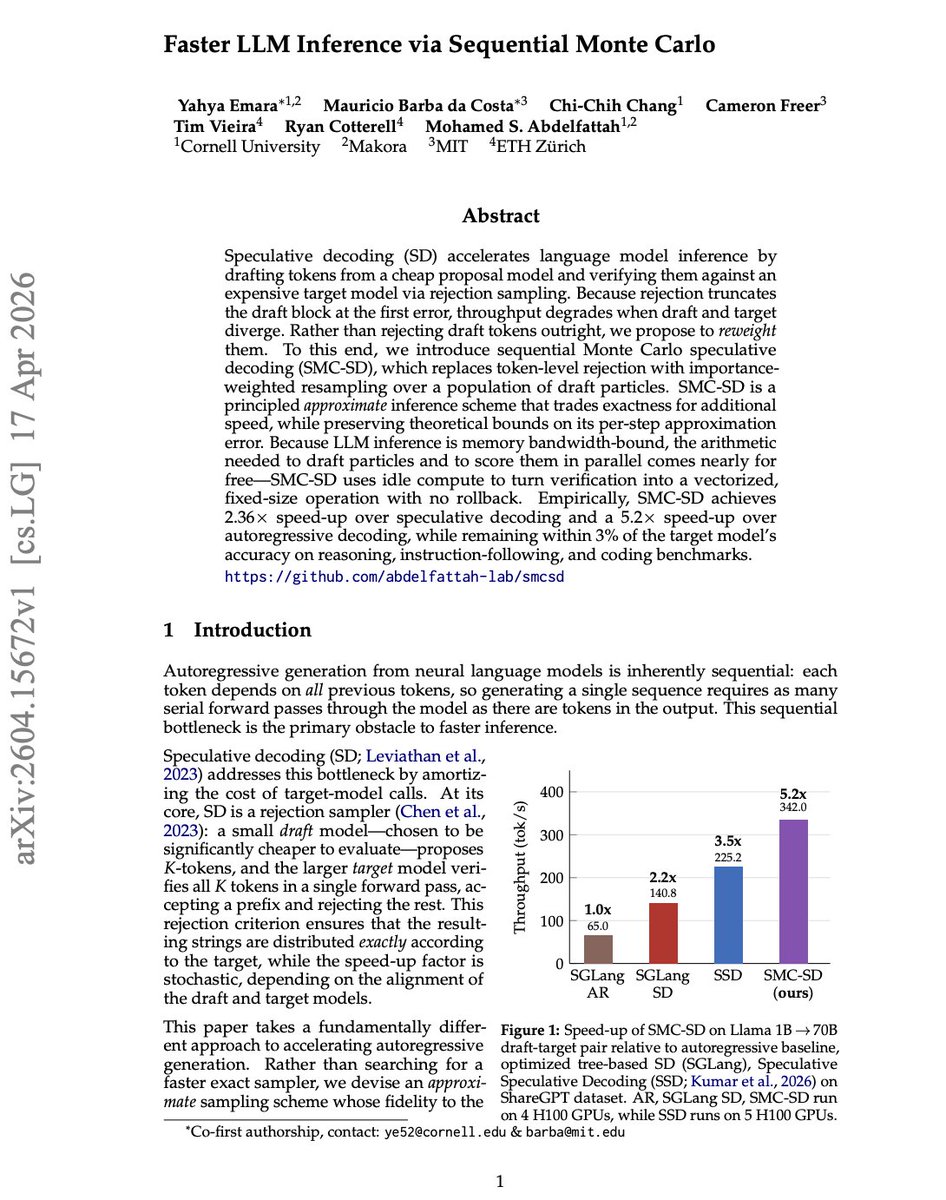 arXiv:2604.15672v1 [cs.LG] 17 Apr 2026

Faster LLM Inference via Sequential Monte Carlo

Yahya Emara$^{*1,2}$ Mauricio Barba da Costa$^{*3}$ Chi-Chih Chang$^{1}$ Cameron Freer$^{3}$ Tim Vieira$^{4}$ Ryan Cotterell$^{4}$ Mohamed S. Abdelfattah$^{1,2}$
$^{1}$Cornell University $^{2}$Makora $^{3}$MIT $^{4}$ETH Zürich

Abstract

Speculative decoding (SD) accelerates language model inference by drafting tokens from a cheap proposal model and verifying them against an expensive target model via rejection sampling. Because rejection truncates the draft block at the first error, throughput degrades when draft and target diverge. Rather than rejecting draft tokens outright, we propose to reweight them. To this end, we introduce sequential Monte Carlo speculative decoding (SMC-SD), which replaces token-level rejection with importance-weighted resampling over a population of draft particles. SMC-SD is a principled approximate inference scheme that trades exactness for additional speed, while preserving theoretical bounds on its per-step approximation error. Because LLM inference is memory bandwidth-bound, the arithmetic needed to draft particles and to score them in parallel comes nearly for free—SMC-SD uses idle compute to turn verification into a vectorized, fixed-size operation with no rollback. Empirically, SMC-SD achieves 2.36× speed-up over speculative decoding and a 5.2× speed-up over autoregressive decoding, while remaining within 3% of the target model's accuracy on reasoning, instruction-following, and coding benchmarks.
https://github.com/abdelfattah-lab/smcsd

1 Introduction

Autoregressive generation from neural language models is inherently sequential: each token depends on all previous tokens, so generating a single sequence requires as many serial forward passes through the model as there are tokens in the output. This sequential bottleneck is the primary obstacle to faster inference.

Speculative decoding (SD; Leviathan et al., 2023) addresses this bottleneck by amortizing the cost of target-model calls. At its core, SD is a rejection sampler (Chen et al., 2023): a small draft model—chosen to be significantly cheaper to evaluate—proposes K-tokens, and the larger target model verifies all K tokens in a single forward pass, accepting a prefix and rejecting the rest. This rejection criterion ensures that the resulting strings are distributed exactly according to the target, while the speed-up factor is stochastic, depending on the alignment of the draft and target models.

This paper takes a fundamentally different approach to accelerating autoregressive generation. Rather than searching for a faster exact sampler, we devise an approximate sampling scheme whose fidelity to the

Throughput (tok/s)
400
300
200
100
0
1.0x
65.0
2.2x
140.8
3.5x
225.2
5.2x
342.0
SGLang AR
SGLang SD
SSD
SMC-SD (ours)

Figure 1: Speed-up of SMC-SD on Llama 1B → 70B draft-target pair relative to autoregressive baseline, optimized tree-based SD (SGLang), Speculative Speculative Decoding (SSD; Kumar et al., 2026) on ShareGPT dataset. AR, SGLang SD, SMC-SD run on 4 H100 GPUs, while SSD runs on 5 H100 GPUs.

*Co-first authorship, contact: ye52@cornell.edu & barba@mit.edu

1